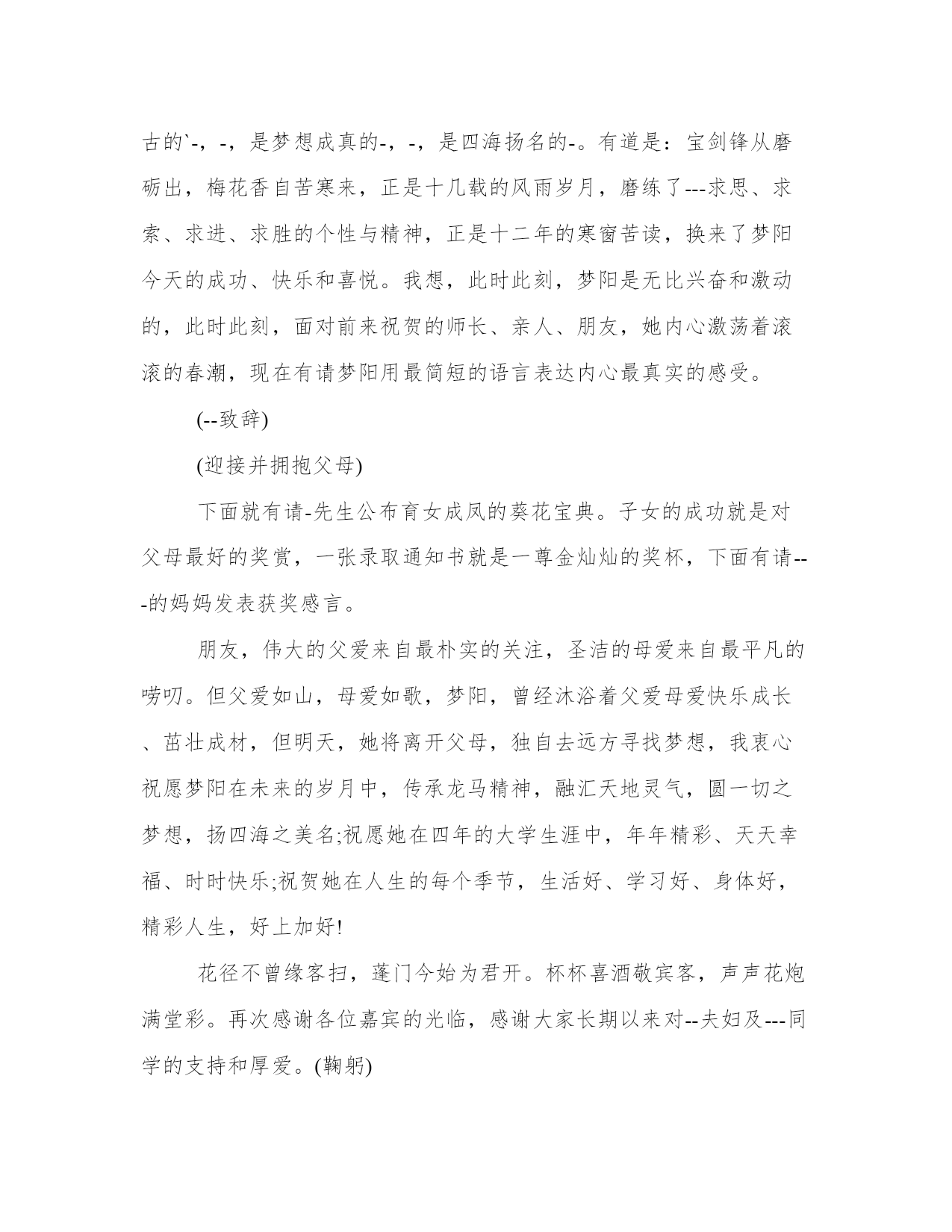 古的`-，-，是梦想成真的-，-，是四海扬名的-。有道是：宝剑锋从磨砺出，梅花香自苦寒来，正是十几载的风雨岁月，磨练了---求思、求索、求进、求胜的个性与精神，正是十二年的寒窗苦读，换来了梦阳今天的成功、快乐和喜悦。我想，此时此刻，梦阳是无比兴奋和激动的，此时此刻，面对前来祝贺的师长、亲人、朋友，她内心激荡着滚滚的春潮，现在有请梦阳用最简短的语言表达内心最真实的感受。

(--致辞)

(迎接并拥抱父母)

下面就有请-先生公布育女成凤的葵花宝典。子女的成功就是对父母最好的奖赏，一张录取通知书就是一尊金灿灿的奖杯，下面有请---的妈妈发表获奖感言。

朋友，伟大的父爱来自最朴实的关注，圣洁的母爱来自最平凡的唠叨。但父爱如山，母爱如歌，梦阳，曾经沐浴着父爱母爱快乐成长、茁壮成材，但明天，她将离开父母，独自去远方寻找梦想，我衷心祝愿梦阳在未来的岁月中，传承龙马精神，融汇天地灵气，圆一切之梦想，扬四海之美名;祝愿她在四年的大学生涯中，年年精彩、天天幸福、时时快乐;祝贺她在人生的每个季节，生活好、学习好、身体好，精彩人生，好上加好!

花径不曾缘客扫，蓬门今始为君开。杯杯喜酒敬宾客，声声花炮满堂彩。再次感谢各位嘉宾的光临，感谢大家长期以来对--夫妇及---同学的支持和厚爱。(鞠躬)